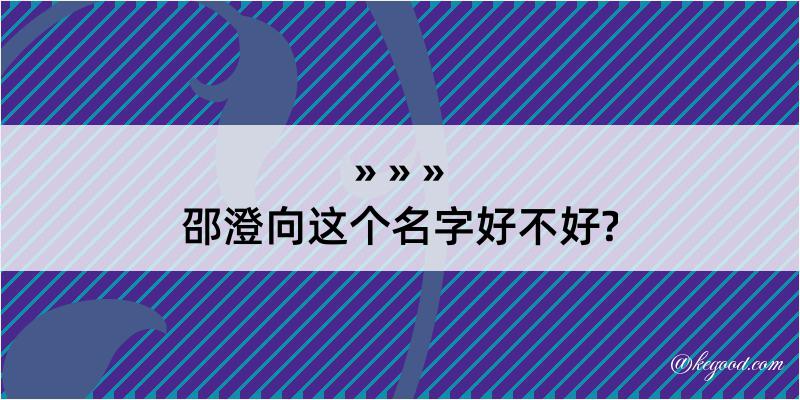 » » »
邵澄向这个名字好不好?

@kegood.com